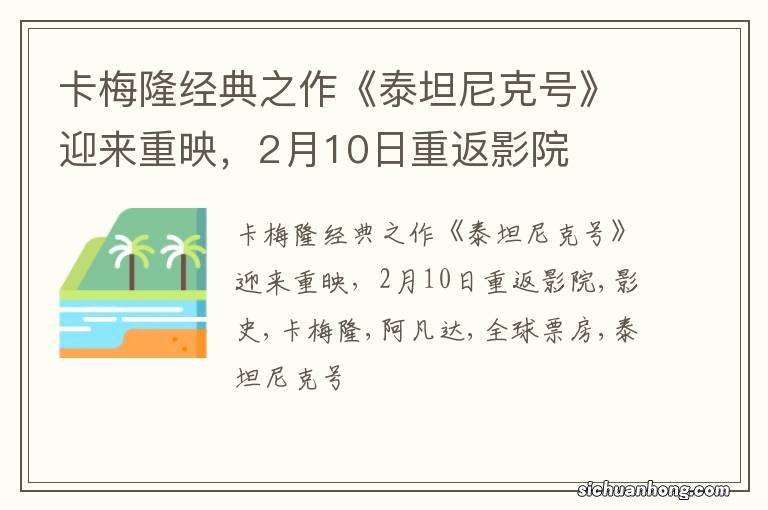 卡梅隆经典之作《泰坦尼克号》迎来重映，2月10日重返影院

卡梅隆经典之作《泰坦尼克号》迎来重映，2月10日重返影院,影史,卡梅隆,阿凡达,全球票房,泰坦尼克号

sichuanhong.com